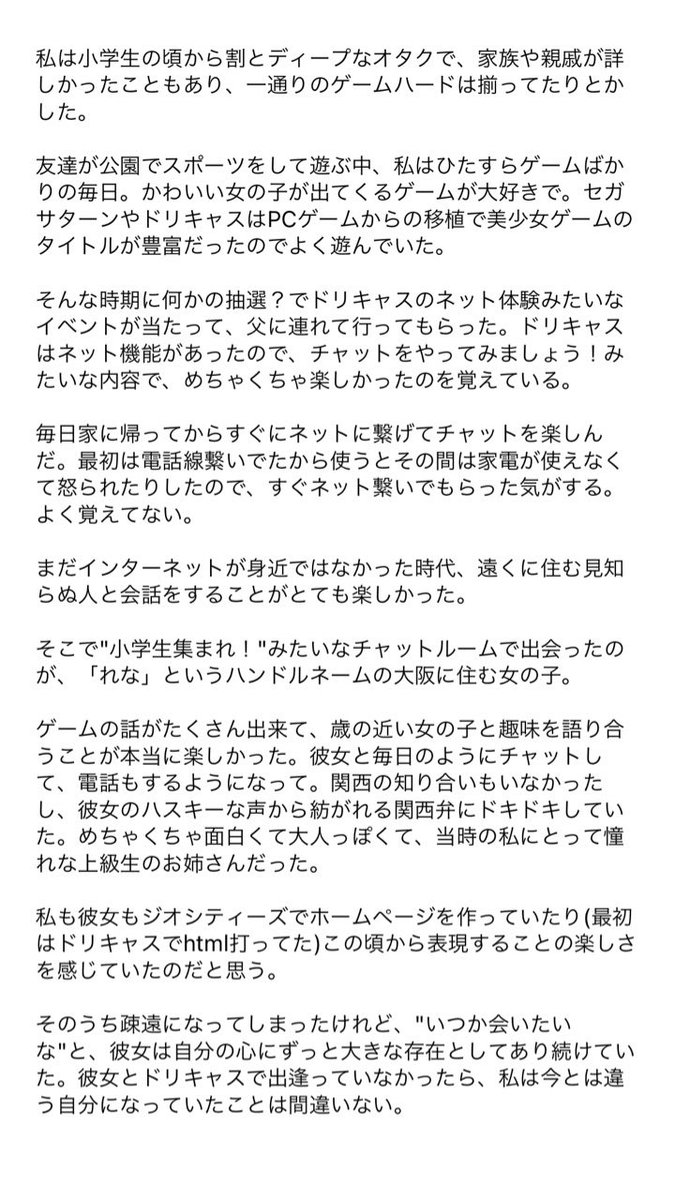 私は小学生の頃から割とディープなオタクで、家族や親戚が詳しかったこともあり、一通りのゲームハードは揃ってたりとかした。

友達が公園でスポーツをして遊ぶ中、私はひたすらゲームばかりの毎日。かわいい女の子が出てくるゲームが大好きで。セガサターンやドリキャスはPCゲームからの移植で美少女ゲームのタイトルが豊富だったのでよく遊んでいた。

そんな時期に何かの抽選？でドリキャスのネット体験みたいなイベントが当たって、父に連れて行ってもらった。ドリキャスはネット機能があったので、チャットをやってみましょう！みたいな内容で、めちゃくちゃ楽しかったのを覚えている。

毎日家に帰ってからすぐにネットに繋げてチャットを楽しんだ。最初は電話線繋いでたから使うとその間は家電が使えなくて怒られたりしたので、すぐネット繋いでもらった気がする。よく覚えてない。

まだインターネットが身近ではなかった時代、遠くに住む見知らぬ人と会話をすることがとても楽しかった。

そこで"小学生集まれ！"みたいなチャットルームで出会ったのが、「れな」というハンドルネームの大阪に住む女の子。

ゲームの話がたくさん出来て、歳の近い女の子と趣味を語り合うことが本当に楽しかった。彼女と毎日のようにチャットして、電話もするようになって。関西の知り合いもいなかったし、彼女のハスキーな声から紡がれる関西弁にドキドキしていた。めちゃくちゃ面白くて大人っぽくて、当時の私にとって憧れな上級生のお姉さんだった。

私も彼女もジオシティーズでホームページを作っていたり(最初はドリキャスでhtml打ってた)この頃から表現することの楽しさを感じていたのだと思う。

そのうち疎遠になってしまったけれど、"いつか会いたいな"と、彼女は自分の心にずっと大きな存在としてあり続けていた。彼女とドリキャスで出逢っていなかったら、私は今とは違う自分になっていたことは間違いない。